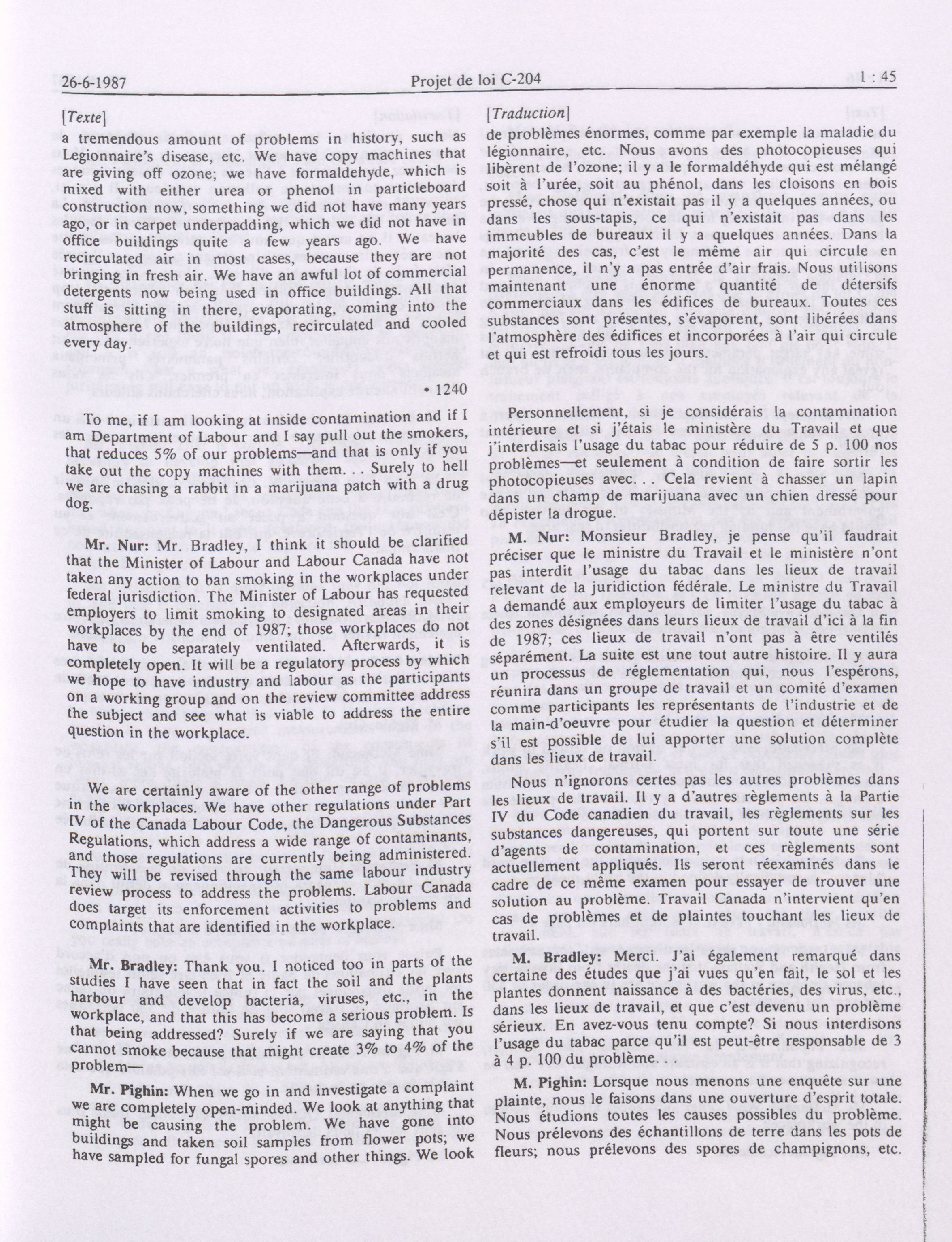 26-6-1987 Projet de loi C-204 1 : 45

[Texte]

a tremendous amount of problems in history, such as Legionnaire's disease, etc. We have copy machines that are giving off ozone; we have formaldehyde, which is mixed with either urea or phenol in particleboard construction now, something we did not have many years ago, or in carpet underpadding, which we did not have in office buildings quite a few years ago. We have recirculated air in most cases, because they are not bringing in fresh air. We have an awful lot of commercial detergents now being used in office buildings. All that stuff is sitting in there, evaporating, coming into the atmosphere of the buildings, recirculated and cooled every day.

• 1240

To me, if I am looking at inside contamination and if I am Department of Labour and I say pull out the smokers, that reduces 5% of our problems—and that is only if you take out the copy machines with them. . . Surely to hell we are chasing a rabbit in a marijuana patch with a drug dog.

Mr. Nur: Mr. Bradley, I think it should be clarified that the Minister of Labour and Labour Canada have not taken any action to ban smoking in the workplaces under federal jurisdiction. The Minister of Labour has requested employers to limit smoking to designated areas in their workplaces by the end of 1987; those workplaces do not have to be separately ventilated. Afterwards, it is completely open. It will be a regulatory process by which we hope to have industry and labour as the participants on a working group and on the review committee address the subject and see what is viable to address the entire question in the workplace.

We are certainly aware of the other range of problems in the workplaces. We have other regulations under Part IV of the Canada Labour Code, the Dangerous Substances Regulations, which address a wide range of contaminants, and those regulations are currently being administered. They will be revised through the same labour industry review process to address the problems. Labour Canada does target its enforcement activities to problems and complaints that are identified in the workplace.

Mr. Bradley: Thank you. I noticed too in parts of the studies I have seen that in fact the soil and the plants harbour and develop bacteria, viruses, etc., in the workplace, and that this has become a serious problem. Is that being addressed? Surely if we are saying that you cannot smoke because that might create 3% to 4% of the problem—

Mr. Pighin: When we go in and investigate a complaint we are completely open-minded. We look at anything that might be causing the problem. We have gone into buildings and taken soil samples from flower pots; we have sampled for fungal spores and other things. We look

[Traduction]

de problèmes énormes, comme par exemple la maladie du légionnaire, etc. Nous avons des photocopieuses qui libèrent de l'ozone; il y a le formaldéhyde qui est mélangé soit à l'urée, soit au phénol, dans les cloisons en bois pressé, chose qui n'existait pas il y a quelques années, ou dans les sous-tapis, ce qui n'existait pas dans les immeubles de bureaux il y a quelques années. Dans la majorité des cas, c'est le même air qui circule en permanence, il n'y a pas entrée d'air frais. Nous utilisons maintenant une énorme quantité de détersifs commerciaux dans les édifices de bureaux. Toutes ces substances sont présentes, s'évaporent, sont libérées dans l'atmosphère des édifices et incorporées à l'air qui circule et qui est refroidi tous les jours.

Personnellement, si je considérais la contamination intérieure et si j'étais le ministère du Travail et que j'interdisais l'usage du tabac pour réduire de 5 p. 100 nos problèmes—et seulement à condition de faire sortir les photocopieuses avec. . . Cela revient à chasser un lapin dans un champ de marijuana avec un chien dressé pour dépister la drogue.

M. Nur: Monsieur Bradley, je pense qu'il faudrait préciser que le ministre du Travail et le ministère n'ont pas interdit l'usage du tabac dans les lieux de travail relevant de la juridiction fédérale. Le ministre du Travail a demandé aux employeurs de limiter l'usage du tabac à des zones désignées dans leurs lieux de travail d'ici à la fin de 1987; ces lieux de travail n'ont pas à être ventilés séparément. La suite est une tout autre histoire. Il y aura un processus de réglementation qui, nous l'espérons, réunira dans un groupe de travail et un comité d'examen comme participants les représentants de l'industrie et de la main-d'oeuvre pour étudier la question et déterminer s'il est possible de lui apporter une solution complète dans les lieux de travail.

Nous n'ignorons certes pas les autres problèmes dans les lieux de travail. Il y a d'autres règlements à la Partie IV du Code canadien du travail, les règlements sur les substances dangereuses, qui portent sur toute une série d'agents de contamination, et ces règlements sont actuellement appliqués. Ils seront réexaminés dans le cadre de ce même examen pour essayer de trouver une solution au problème. Travail Canada n'intervient qu'en cas de problèmes et de plaintes touchant les lieux de travail.

M. Bradley: Merci. J'ai également remarqué dans certaine des études que j'ai vues qu'en fait, le sol et les plantes donnent naissance à des bactéries, des virus, etc., dans les lieux de travail, et que c'est devenu un problème sérieux. En avez-vous tenu compte? Si nous interdisons l'usage du tabac parce qu'il est peut-être responsable de 3 à 4 p. 100 du problème.

M. Pighin: Lorsque nous menons une enquête sur une plainte, nous le faisons dans une ouverture d'esprit totale. Nous étudions toutes les causes possibles du problème. Nous prélevons des échantillons de terre dans les pots de fleurs; nous prélevons des spores de champignons, etc.